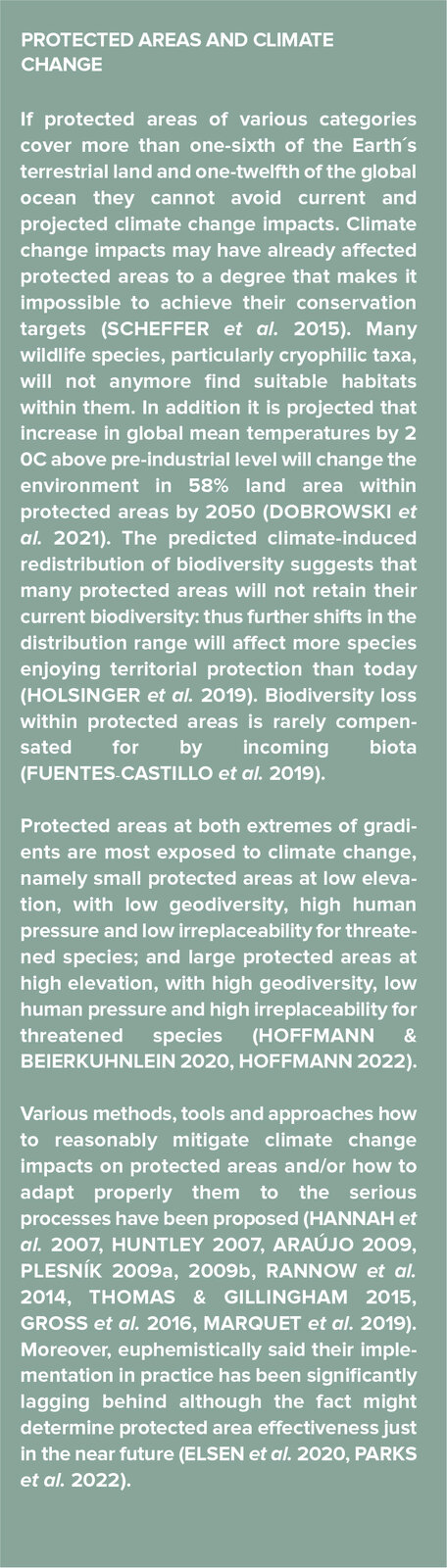 PROTECTED AREAS AND CLIMATE CHANGE

If protected areas of various categories cover more than one-sixth of the Earth´s terrestrial land and one-twelfth of the global ocean they cannot avoid current and projected climate change impacts. Climate change impacts may have already affected protected areas to a degree that makes it impossible to achieve their conservation targets (SCHEFFER et al. 2015). Many wildlife species, particularly cryophilic taxa, will not anymore find suitable habitats within them. In addition it is projected that increase in global mean temperatures by 2 0C above pre-industrial level will change the environment in 58% land area within protected areas by 2050 (DOBROWSKI et al. 2021). The predicted climate-induced redistribution of biodiversity suggests that many protected areas will not retain their current biodiversity: thus further shifts in the distribution range will affect more species enjoying territorial protection than today (HOLSINGER et al. 2019). Biodiversity loss within protected areas is rarely compensated for by incoming biota (FUENTES-CASTILLO et al. 2019).

Protected areas at both extremes of gradients are most exposed to climate change, namely small protected areas at low elevation, with low geodiversity, high human pressure and low irreplaceability for threatened species; and large protected areas at high elevation, with high geodiversity, low human pressure and high irreplaceability for threatened species (HOFFMANN & BEIERKUHNLEIN 2020, HOFFMANN 2022).

Various methods, tools and approaches how to reasonably mitigate climate change impacts on protected areas and/or how to adapt properly them to the serious processes have been proposed (HANNAH et al. 2007, HUNTLEY 2007, ARAÚJO 2009, PLESNÍK 2009a, 2009b, RANNOW et al. 2014, THOMAS & GILLINGHAM 2015, GROSS et al. 2016, MARQUET et al. 2019). Moreover, euphemistically said their implementation in practice has been significantly lagging behind although the fact might determine protected area effectiveness just in the near future (ELSEN et al. 2020, PARKS et al. 2022).